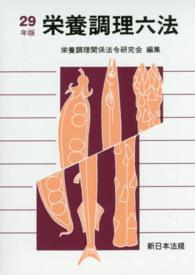 29
年版
栄養調理六法

栄養調理関係法令研究会 編集

新日本法規